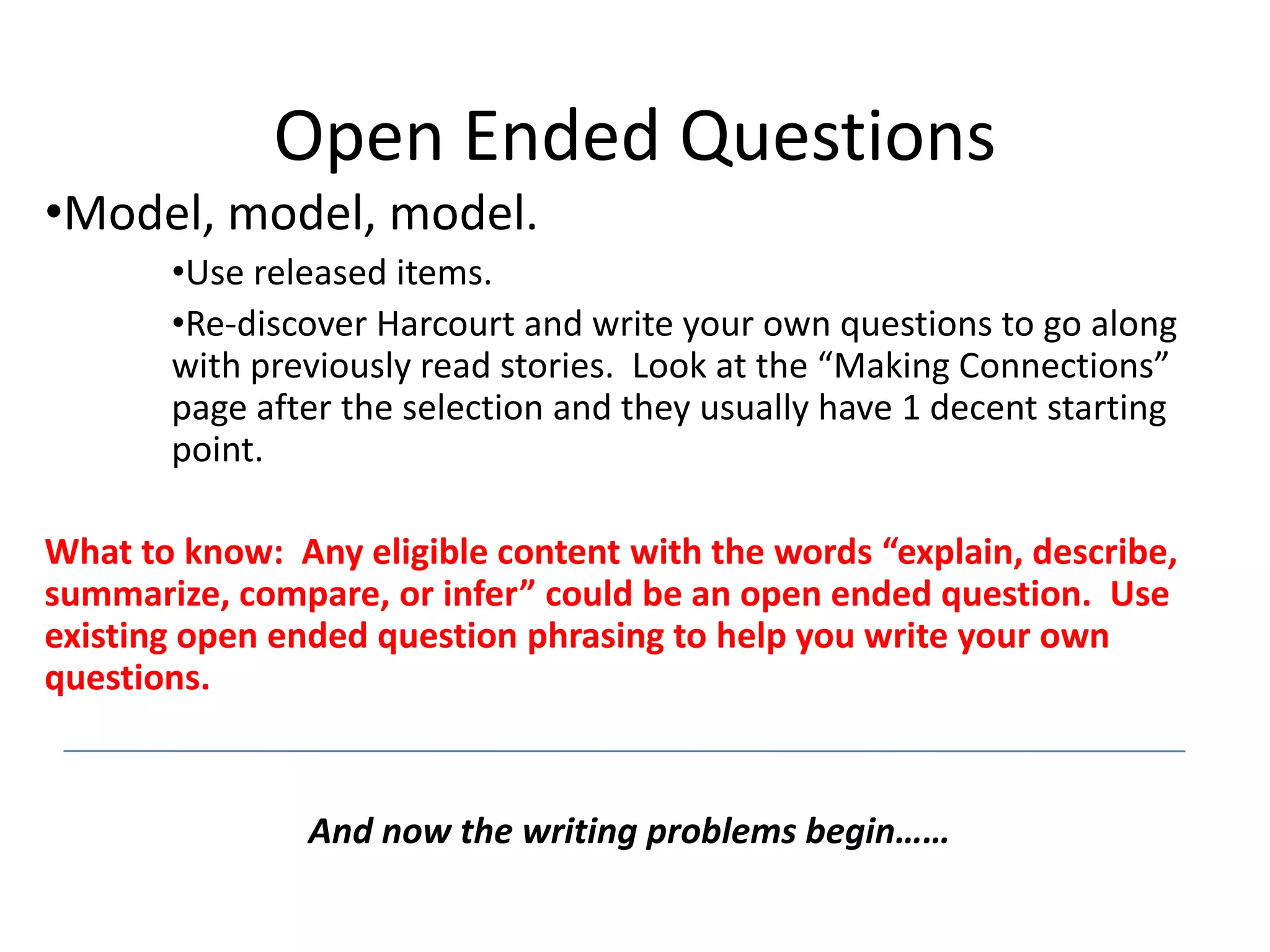 Open Ended Questions

•Model, model, model.

•Use released items.

•Re-discover Harcourt and write your own questions to go along with previously read stories. Look at the “Making Connections” page after the selection and they usually have 1 decent starting point.

What to know: Any eligible content with the words “explain, describe, summarize, compare, or infer” could be an open ended question. Use existing open ended question phrasing to help you write your own questions.

And now the writing problems begin……